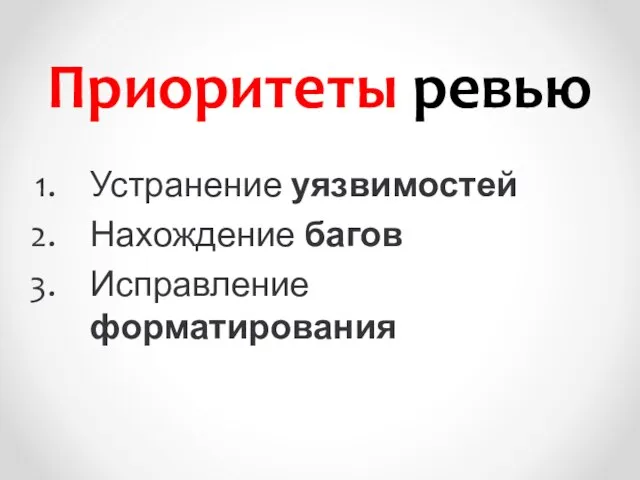 Приоритеты ревью

1. Устранение уязвимостей
2. Нахождение багов
3. Исправление форматирования